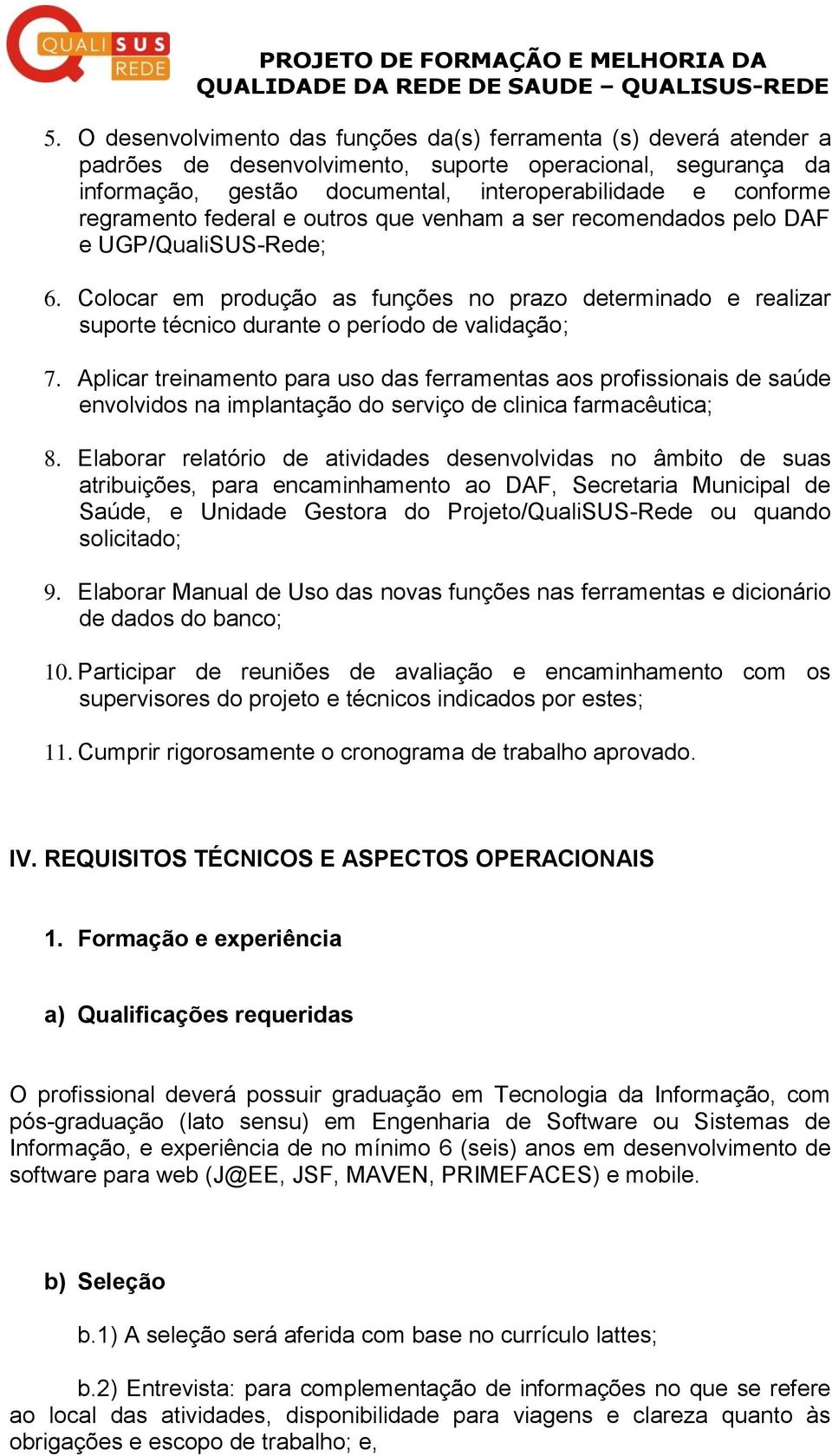 QUALI SUS
REDE

PROJETO DE FORMAÇÃO E MELHORIA DA QUALIDADE DA REDE DE SAUDE – QUALISUS-REDE

5. O desenvolvimento das funções da(s) ferramenta (s) deverá atender a padrões de desenvolvimento, suporte operacional, segurança da informação, gestão documental, interoperabilidade e conforme regramento federal e outros que venham a ser recomendados pelo DAF e UGP/QualiSUS-Rede;

6. Colocar em produção as funções no prazo determinado e realizar suporte técnico durante o período de validação;

7. Aplicar treinamento para uso das ferramentas aos profissionais de saúde envolvidos na implantação do serviço de clinica farmacêutica;

8. Elaborar relatório de atividades desenvolvidas no âmbito de suas atribuições, para encaminhamento ao DAF, Secretaria Municipal de Saúde, e Unidade Gestora do Projeto/QualiSUS-Rede ou quando solicitado;

9. Elaborar Manual de Uso das novas funções nas ferramentas e dicionário de dados do banco;

10. Participar de reuniões de avaliação e encaminhamento com os supervisores do projeto e técnicos indicados por estes;

11. Cumprir rigorosamente o cronograma de trabalho aprovado.

IV. REQUISITOS TÉCNICOS E ASPECTOS OPERACIONAIS

1. Formação e experiência

a) Qualificações requeridas

O profissional deverá possuir graduação em Tecnologia da Informação, com pós-graduação (lato sensu) em Engenharia de Software ou Sistemas de Informação, e experiência de no mínimo 6 (seis) anos em desenvolvimento de software para web (J@EE, JSF, MAVEN, PRIMEFACES) e mobile.

b) Seleção

b.1) A seleção será aferida com base no currículo lattes;

b.2) Entrevista: para complementação de informações no que se refere ao local das atividades, disponibilidade para viagens e clareza quanto às obrigações e escopo de trabalho; e,